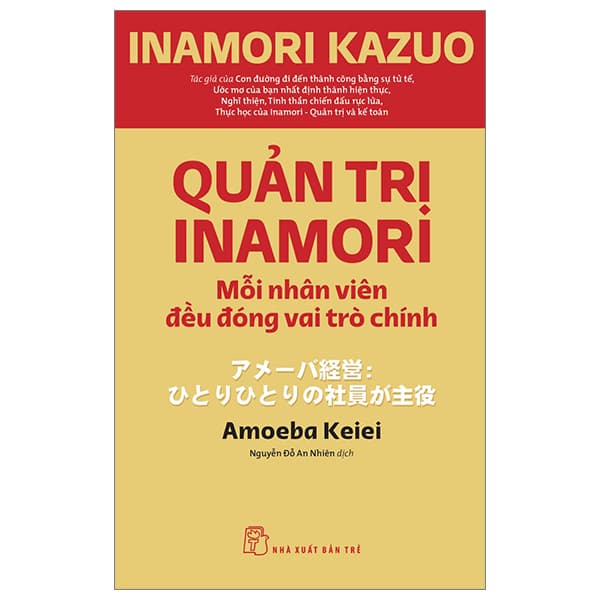 INAMORI KAZUO

Tác giả của Con đường đi đến thành công bằng sự tử tế, Ước mơ của bạn nhất định thành hiện thực, Nghĩ thiện, Tinh thần chiến đấu rực lửa, Thực học của Inamori - Quản trị và kế toán

QUẢN TRỊ INAMORI

Mỗi nhân viên đều đóng vai trò chính

アメーバ経営: ひとりひとりの社員が主役

Amoeba Keiei

Nguyễn Đỗ An Nhiên dịch

NHÀ XUẤT BẢN TRẺ